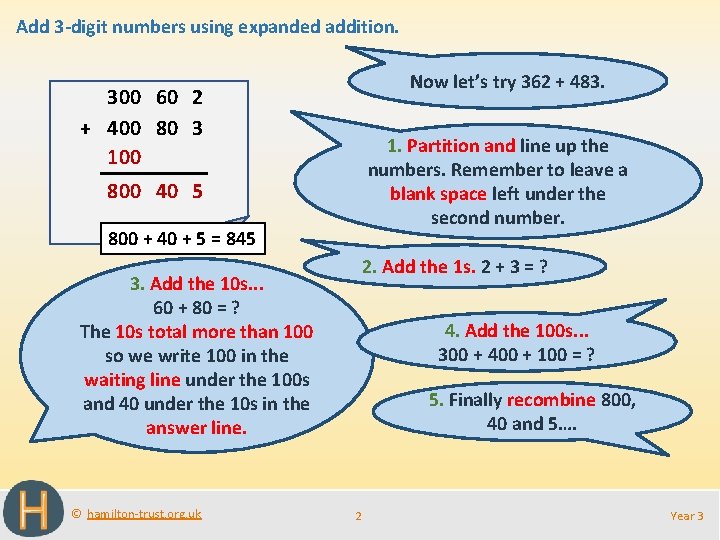 Add 3-digit numbers using expanded addition.

|  | 300 | 60 | 2 |
|---|---|---|---|
| + | 400 | 80 | 3 |
|  | 100 |  |  |
|  | 800 | 40 | 5 |

800 + 40 + 5 = 845

Now let's try 362 + 483.

1. Partition and line up the numbers. Remember to leave a blank space left under the second number.

2. Add the 1s. 2 + 3 = ?

3. Add the 10s...
60 + 80 = ?
The 10s total more than 100 so we write 100 in the waiting line under the 100s and 40 under the 10s in the answer line.

4. Add the 100s...
300 + 400 + 100 = ?

5. Finally recombine 800, 40 and 5....

H

© hamilton-trust.org.uk

2

Year 3